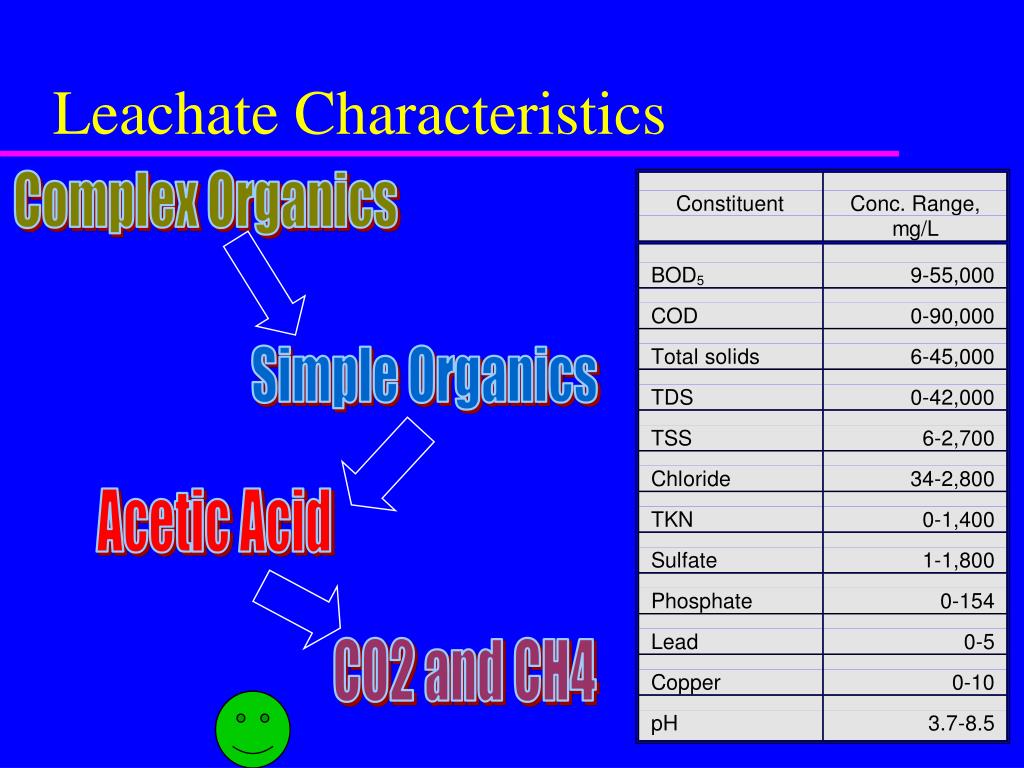 Leachate Characteristics

Complex Organics

Simple Organics

Acetic Acid

CO2 and CH4

| Constituent | Conc. Range, mg/L |
|---|---|
| $BOD_5$ | 9-55,000 |
| COD | 0-90,000 |
| Total solids | 6-45,000 |
| TDS | 0-42,000 |
| TSS | 6-2,700 |
| Chloride | 34-2,800 |
| TKN | 0-1,400 |
| Sulfate | 1-1,800 |
| Phosphate | 0-154 |
| Lead | 0-5 |
| Copper | 0-10 |
| pH | 3.7-8.5 |